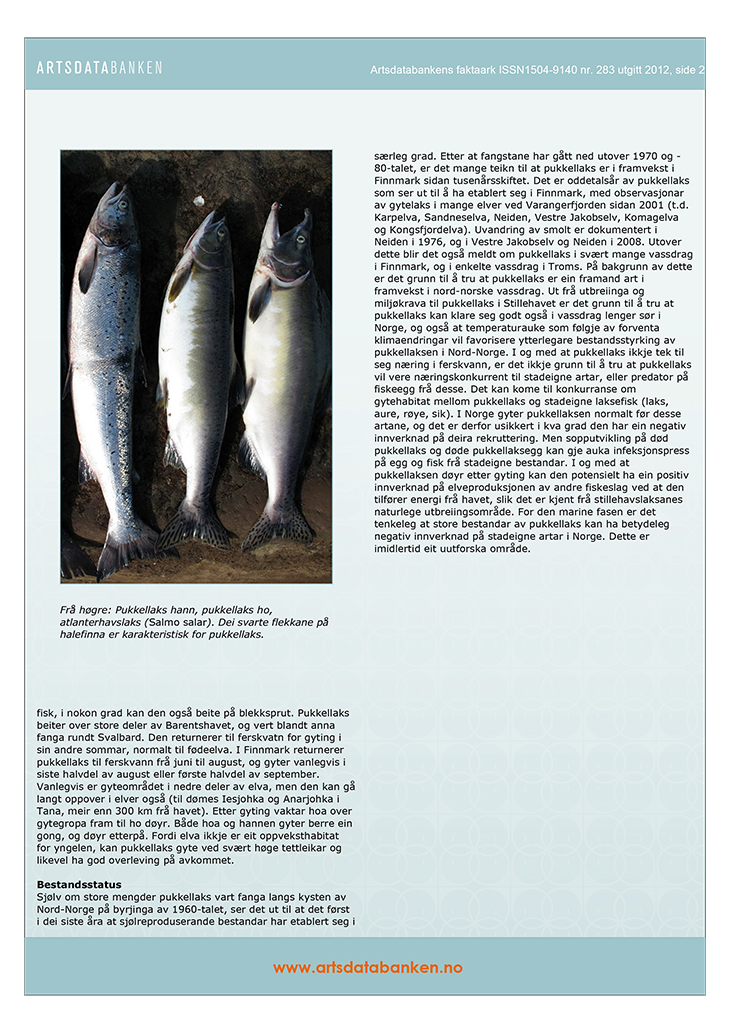 ARTSDATABANKEN

Artsdatabankens faktaark ISSN1504-9140 nr. 283 utgitt 2012, side 2

Frå høgre: Pukkellaks hann, pukkellaks ho, atlanterhavslaks (Salmo salar). Dei svarte flekkane på halefinna er karakteristisk for pukkellaks.

fisk, i nokon grad kan den også beite på blekksprut. Pukkellaks beiter over store deler av Barentshavet, og vert blandt anna fanga rundt Svalbard. Den returnerer til ferskvatn for gyting i sin andre sommar, normalt til fødeelva. I Finnmark returnerer pukkellaks til ferskvann frå juni til august, og gyter vanlegvis i siste halvdel av august eller første halvdel av september. Vanlegvis er gyteområdet i nedre deler av elva, men den kan gå langt oppover i elver også (til dømes Iesjohka og Anarjohka i Tana, meir enn 300 km frå havet). Etter gyting vaktar hoa over gytegropa fram til ho døyr. Både hoa og hannen gyter berre ein gong, og døyr etterpå. Fordi elva ikkje er eit oppveksthabitat for yngelen, kan pukkellaks gyte ved svært høge tettleikar og likevel ha god overleving på avkommet.

Bestandsstatus
Sjølv om store mengder pukkellaks vart fanga langs kysten av Nord-Norge på byrjinga av 1960-talet, ser det ut til at det først i dei siste åra at sjølreproduserande bestandar har etablert seg i særleg grad. Etter at fangstane har gått ned utover 1970 og -80-talet, er det mange teikn til at pukkellaks er i framvekst i Finnmark sidan tusenårsskiftet. Det er oddetalsår av pukkellaks som ser ut til å ha etablert seg i Finnmark, med observasjonar av gytelaks i mange elver ved Varangerfjorden sidan 2001 (t.d. Karpelva, Sandneselva, Neiden, Vestre Jakobselv, Komagelva og Kongsfjordelva). Uvandring av smolt er dokumentert i Neiden i 1976, og i Vestre Jakobselv og Neiden i 2008. Utover dette blir det også meldt om pukkellaks i svært mange vassdrag i Finnmark, og i enkelte vassdrag i Troms. På bakgrunn av dette er det grunn til å tru at pukkellaks er ein framand art i framvekst i nord-norske vassdrag. Ut frå utbreiinga og miljøkrava til pukkellaks i Stillehavet er det grunn til å tru at pukkellaks kan klare seg godt også i vassdrag lenger sør i Norge, og også at temperaturauke som følgje av forventa klimaendringar vil favorisere ytterlegare bestandsstyrking av pukkellaksen i Nord-Norge. I og med at pukkellaks ikkje tek til seg næring i ferskvann, er det ikkje grunn til å tru at pukkellaks vil vere næringskonkurrent til stadeigne artar, eller predator på fiskeegg frå desse. Det kan kome til konkurranse om gytehabitat mellom pukkellaks og stadeigne laksefisk (laks, aure, røye, sik). I Norge gyter pukkellaksen normalt før desse artane, og det er derfor usikkert i kva grad den har ein negativ innverknad på deira rekruttering. Men sopputvikling på død pukkellaks og døde pukkellaksegg kan gje auka infeksjonspress på egg og fisk frå stadeigne bestandar. I og med at pukkellaksen døyr etter gyting kan den potensielt ha ein positiv innverknad på elveproduksjonen av andre fiskeslag ved at den tilfører energi frå havet, slik det er kjent frå stillehavslaksanes naturlege utbreiingsområde. For den marine fasen er det tenkeleg at store bestandar av pukkellaks kan ha betydeleg negativ innverknad på stadeigne artar i Norge. Dette er imidlertid eit uutforska område.

www.artsdatabanken.no